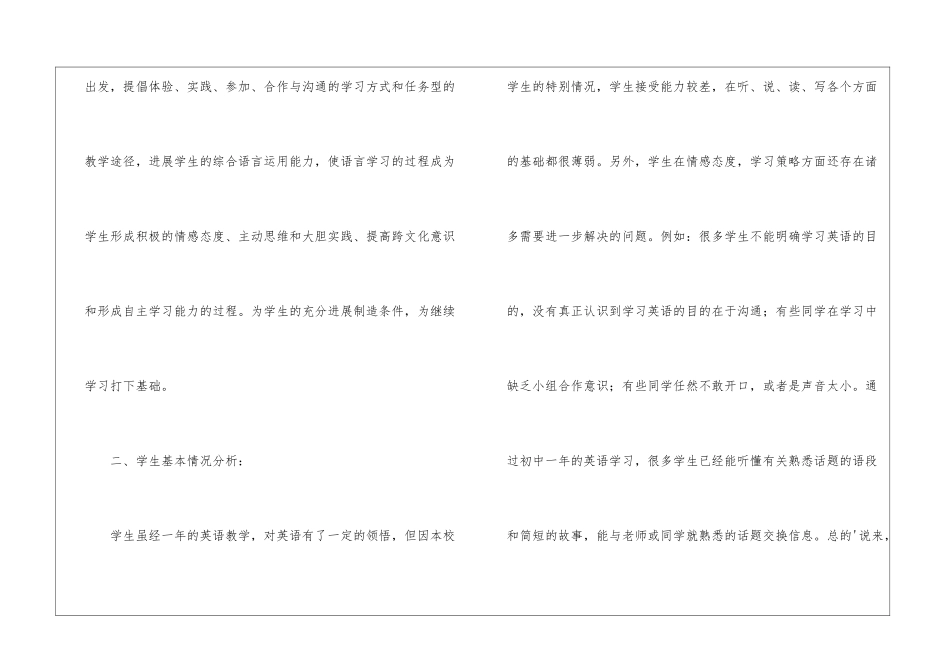 出发，提倡体验、实践、参加、合作与沟通的学习方式和任务型的教学途径，进展学生的综合语言运用能力，使语言学习的过程成为学生形成积极的情感态度、主动思维和大胆实践、提高跨文化意识和形成自主学习能力的过程。为学生的充分进展制造条件，为继续学习打下基础。

二、学生基本情况分析：

学生虽经一年的英语教学，对英语有了一定的领悟，但因本校学生的特别情况，学生接受能力较差，在听、说、读、写各个方面的基础都很薄弱。另外，学生在情感态度，学习策略方面还存在诸多需要进一步解决的问题。例如：很多学生不能明确学习英语的目的，没有真正认识到学习英语的目的在于沟通；有些同学在学习中缺乏小组合作意识；有些同学任然不敢开口，或者是声音太小。通过初中一年的英语学习，很多学生已经能听懂有关熟悉话题的语段和简短的故事，能与老师或同学就熟悉的话题交换信息。总的'说来，